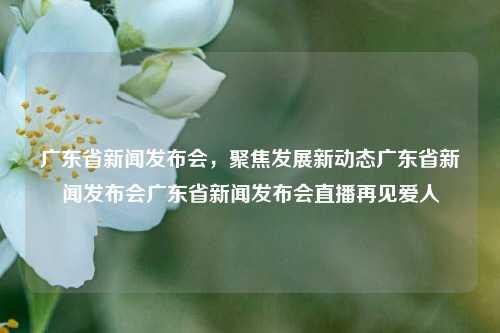 广东省新闻发布会，聚焦发展新动态广东省新闻发布会广东省新闻发布会直播再见爱人